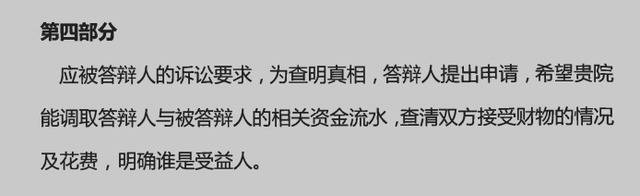 第四部分

应被答辩人的诉讼要求，为查明真相，答辩人提出申请，希望贵院能调取答辩人与被答辩人的相关资金流水，查清双方接受财物的情况及花费，明确谁是受益人。